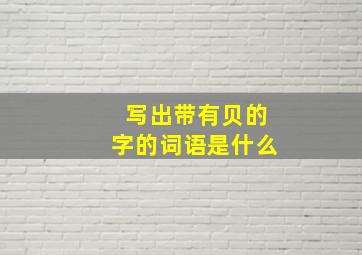 写出带有贝的字的词语是什么